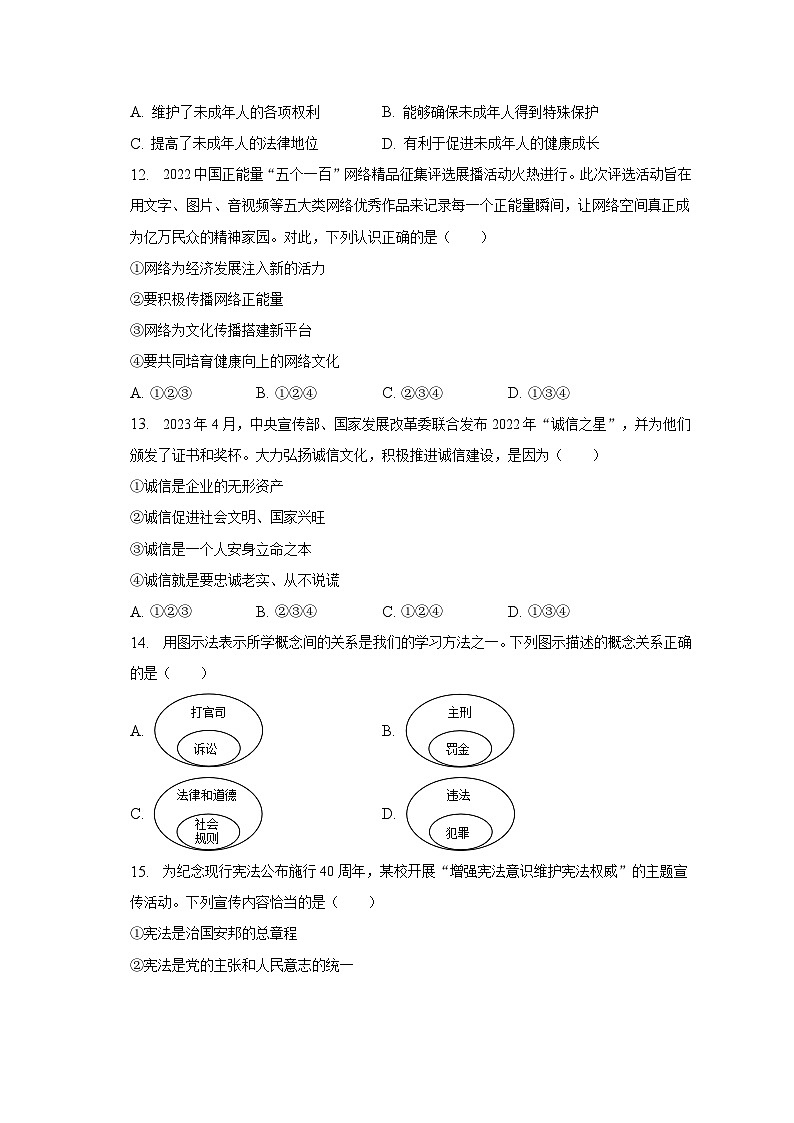 A. 维护了未成年人的各项权利　　B. 能够确保未成年人得到特殊保护
C. 提高了未成年人的法律地位　　D. 有利于促进未成年人的健康成长

12. 2022中国正能量“五个一百”网络精品征集评选展播活动火热进行。此次评选活动旨在用文字、图片、音视频等五大类网络优秀作品来记录每一个正能量瞬间，让网络空间真正成为亿万民众的精神家园。对此，下列认识正确的是（　　）
①网络为经济发展注入新的活力
②要积极传播网络正能量
③网络为文化传播搭建新平台
④要共同培育健康向上的网络文化
A. ①②③　　B. ①②④　　C. ②③④　　D. ①③④

13. 2023年4月，中央宣传部、国家发展改革委联合发布2022年“诚信之星”，并为他们颁发了证书和奖杯。大力弘扬诚信文化，积极推进诚信建设，是因为（　　）
①诚信是企业的无形资产
②诚信促进社会文明、国家兴旺
③诚信是一个人安身立命之本
④诚信就是要忠诚老实、从不说谎
A. ①②③　　B. ②③④　　C. ①②④　　D. ①③④

14. 用图示法表示所学概念间的关系是我们的学习方法之一。下列图示描述的概念关系正确的是（　　）
A. 打官司 诉讼
B. 主刑 罚金
C. 法律和道德 社会规则
D. 违法 犯罪

15. 为纪念现行宪法公布施行40周年，某校开展“增强宪法意识维护宪法权威”的主题宣传活动。下列宣传内容恰当的是（　　）
①宪法是治国安邦的总章程
②宪法是党的主张和人民意志的统一